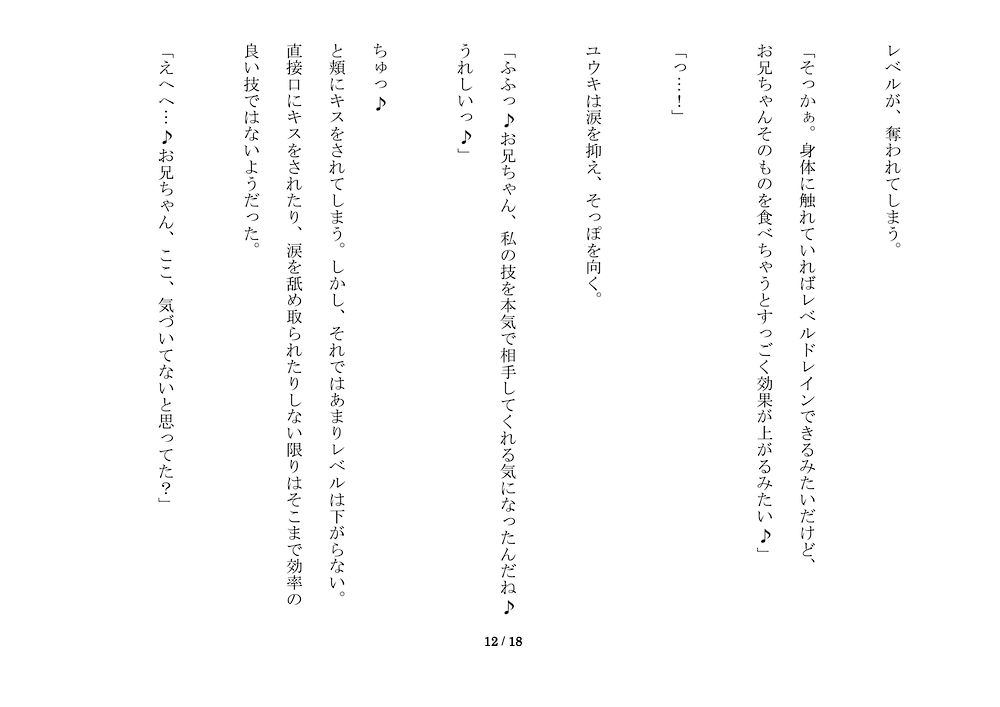 レベルが、奪われてしまう。

「そっかぁ。身体に触れていればレベルドレインできるみたいだけど、お兄ちゃんそのものを食べちゃうとすっごく効果が上がるみたい♪」

「っ……！」

ユウキは涙を抑え、そっぽを向く。

「ふふっ♪お兄ちゃん、私の技を本気で相手してくれる気になったんだね♪うれしいっ♪」

ちゅっ♪

と頬にキスをされてしまう。しかし、それではあまりレベルは下がらない。直接口にキスをされたり、涙を舐め取られたりしない限りはそこまで効率の良い技ではないようだった。

「えへへ…♪お兄ちゃん、ここ、気づいてないと思ってた？」

12 / 18